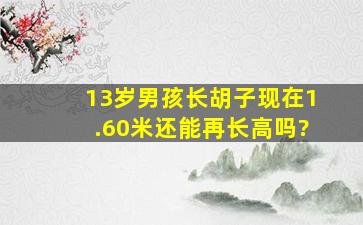 13岁男孩长胡子现在1.60米还能再长高吗?